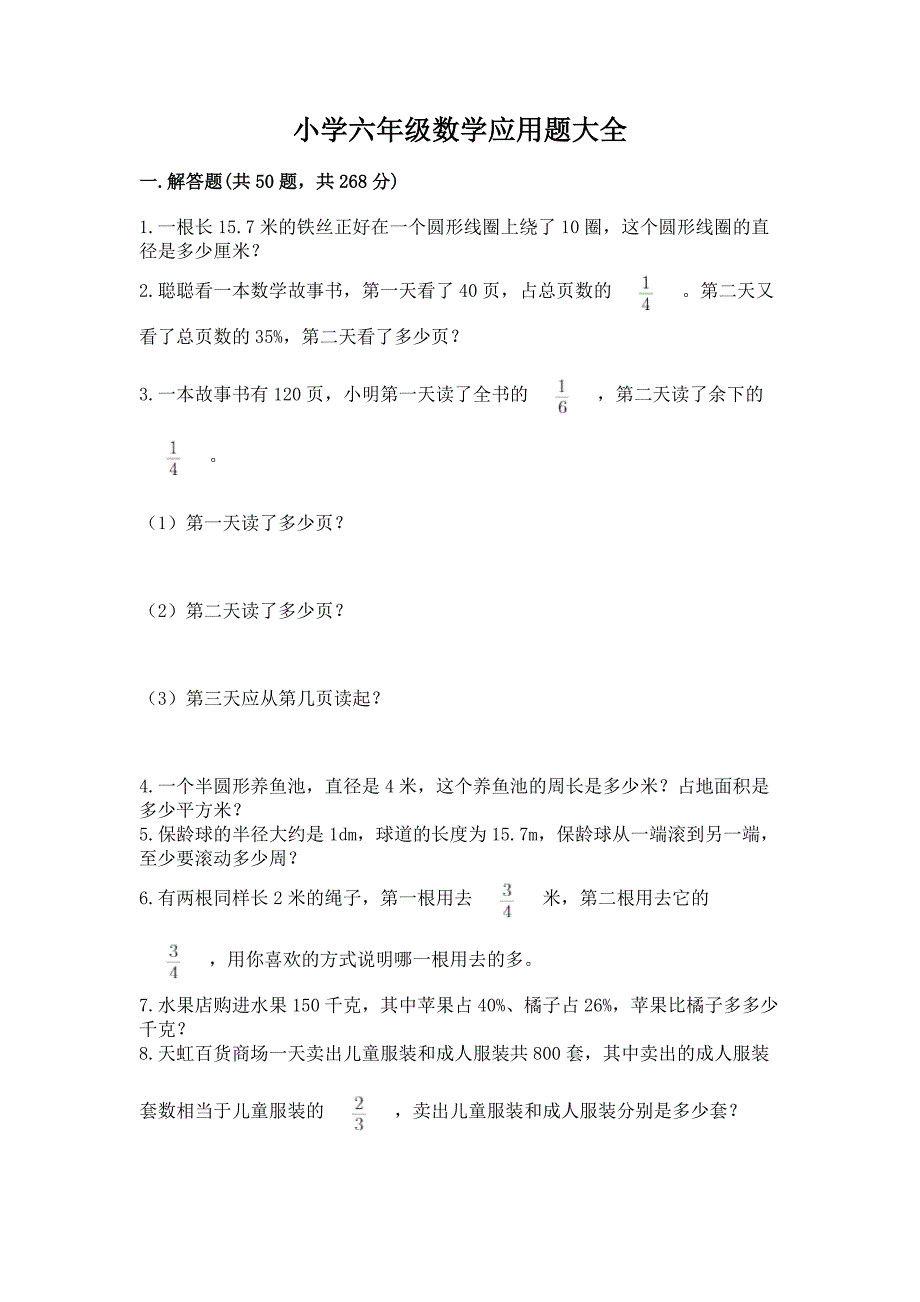 小学六年级数学应用题大全

一.解答题(共 50 题，共 268 分)

1.一根长 15.7 米的铁丝正好在一个圆形线圈上绕了 10 圈，这个圆形线圈的直径是多少厘米？

2.聪聪看一本数学故事书，第一天看了 40 页，占总页数的 $\frac{1}{4}$ 。第二天又看了总页数的 35%，第二天看了多少页？

3.一本故事书有 120 页，小明第一天读了全书的 $\frac{1}{6}$ ，第二天读了余下的 $\frac{1}{4}$ 。

（1）第一天读了多少页？

（2）第二天读了多少页？

（3）第三天应从第几页读起？

4.一个半圆形养鱼池，直径是 4 米，这个养鱼池的周长是多少米？占地面积是多少平方米？

5.保龄球的半径大约是 1dm，球道的长度为 15.7m，保龄球从一端滚到另一端，至少要滚动多少周？

6.有两根同样长 2 米的绳子，第一根用去 $\frac{3}{4}$ 米，第二根用去它的 $\frac{3}{4}$ ，用你喜欢的方式说明哪一根用去的多。

7.水果店购进水果 150 千克，其中苹果占 40%、橘子占 26%，苹果比橘子多多少千克？

8.天虹百货商场一天卖出儿童服装和成人服装共 800 套，其中卖出的成人服装套数相当于儿童服装的 $\frac{2}{3}$ ，卖出儿童服装和成人服装分别是多少套？